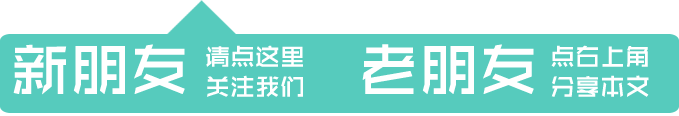 新朋友 请点这里 关注我们

老朋友 点右上角 分享本文